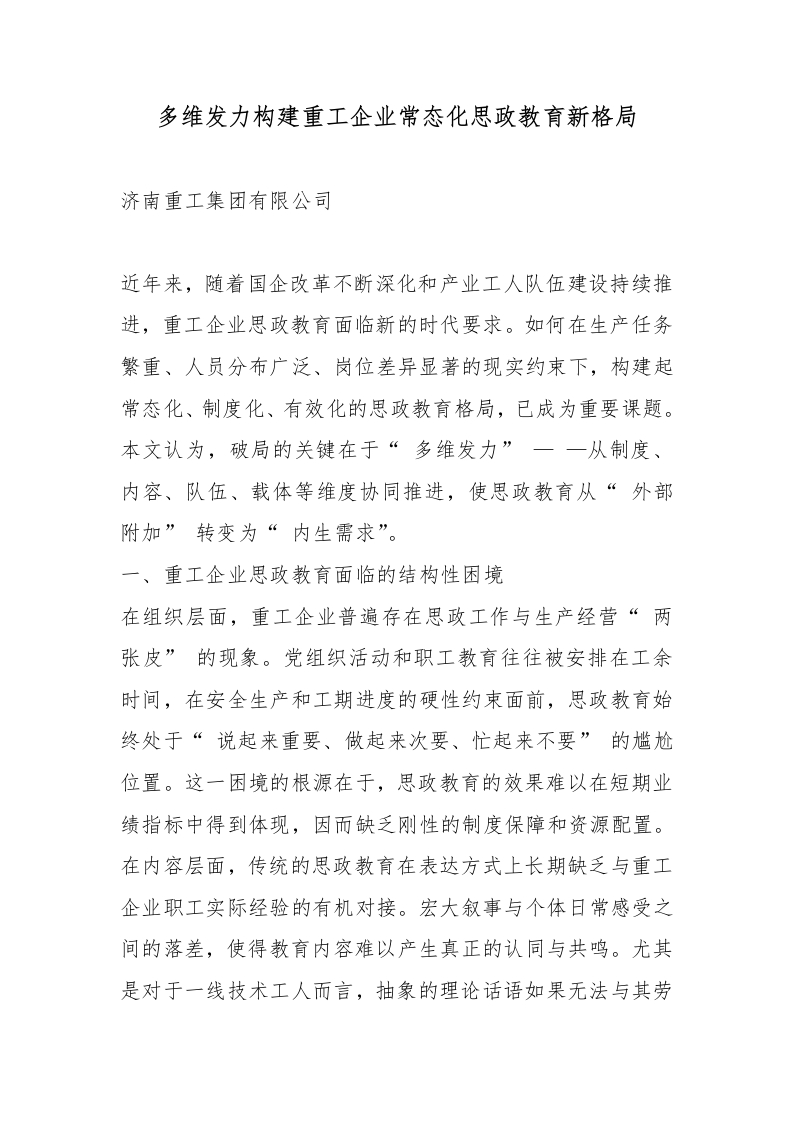 多维发力构建重工企业常态化思政教育新格局

济南重工集团有限公司

近年来，随着国企改革不断深化和产业工人队伍建设持续推进，重工企业思政教育面临新的时代要求。如何在生产任务繁重、人员分布广泛、岗位差异显著的现实约束下，构建起常态化、制度化、有效化的思政教育格局，已成为重要课题。本文认为，破局的关键在于“多维发力”——从制度、内容、队伍、载体等维度协同推进，使思政教育从“外部附加”转变为“内生需求”。

一、重工企业思政教育面临的结构性困境

在组织层面，重工企业普遍存在思政工作与生产经营“两张皮”的现象。党组织活动和职工教育往往被安排在工余时间，在安全生产和工期进度的硬性约束面前，思政教育始终处于“说起来重要、做起来次要、忙起来不要”的尴尬位置。这一困境的根源在于，思政教育的效果难以在短期业绩指标中得到体现，因而缺乏刚性的制度保障和资源配置。

在内容层面，传统的思政教育在表达方式上长期缺乏与重工企业职工实际经验的有机对接。宏大叙事与个体日常感受之间的落差，使得教育内容难以产生真正的认同与共鸣。尤其是对于一线技术工人而言，抽象的理论话语如果无法与其劳